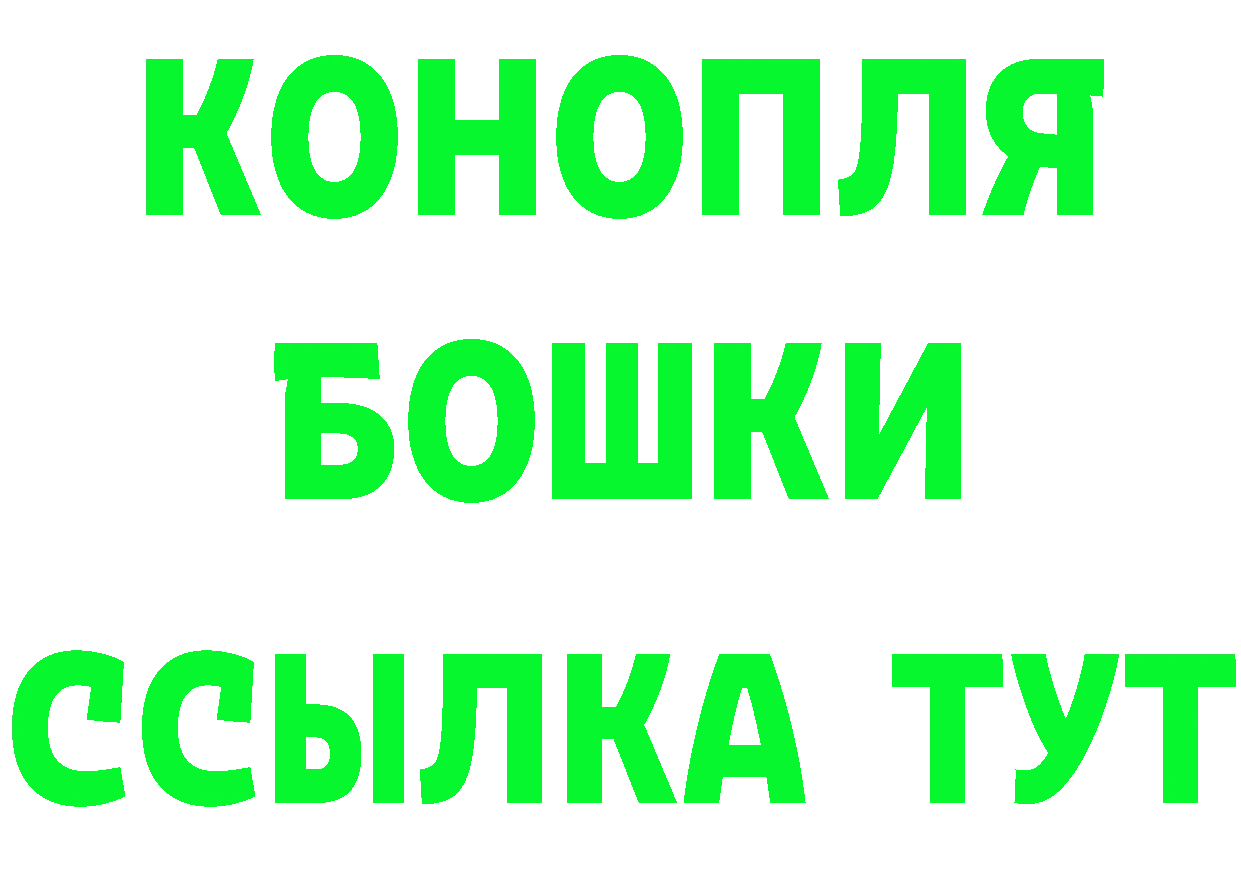 КОНОПЛЯ

БОШКИ

ССЫЛКА ТУТ